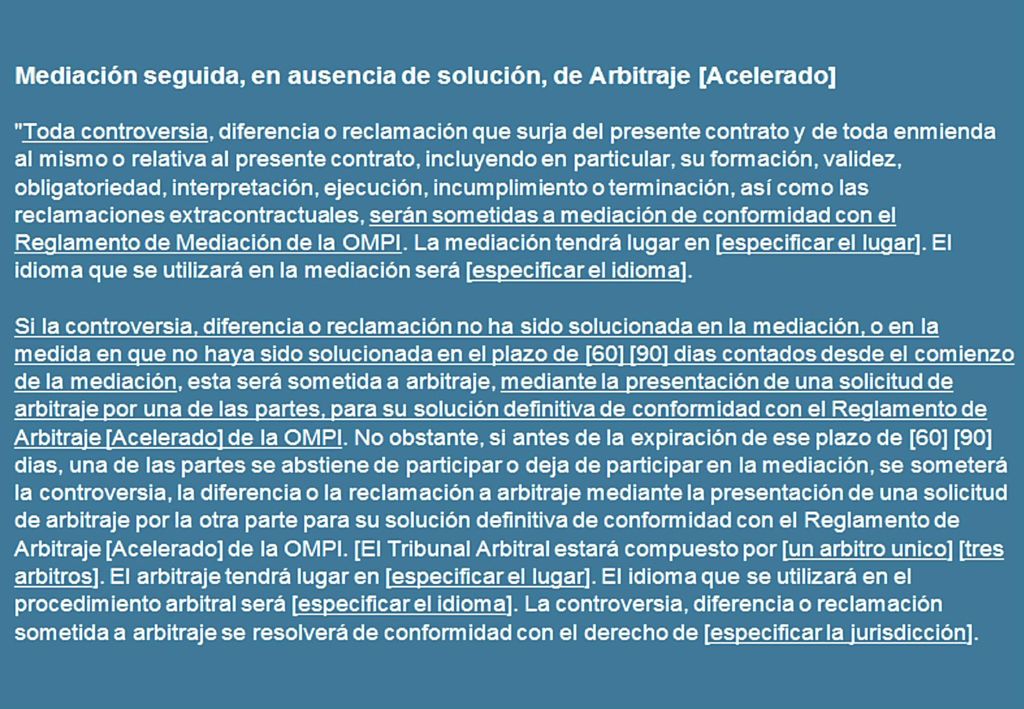 Mediación seguida, en ausencia de solución, de Arbitraje [Acelerado]

"Toda controversia, diferencia o reclamación que surja del presente contrato y de toda enmienda al mismo o relativa al presente contrato, incluyendo en particular, su formación, validez, obligatoriedad, interpretación, ejecución, incumplimiento o terminación, así como las reclamaciones extracontractuales, serán sometidas a mediación de conformidad con el Reglamento de Mediación de la OMPI. La mediación tendrá lugar en [especificar el lugar]. El idioma que se utilizará en la mediación será [especificar el idioma].

Si la controversia, diferencia o reclamación no ha sido solucionada en la mediación, o en la medida en que no haya sido solucionada en el plazo de [60] [90] dias contados desde el comienzo de la mediación, esta será sometida a arbitraje, mediante la presentación de una solicitud de arbitraje por una de las partes, para su solución definitiva de conformidad con el Reglamento de Arbitraje [Acelerado] de la OMPI. No obstante, si antes de la expiración de ese plazo de [60] [90] dias, una de las partes se abstiene de participar o deja de participar en la mediación, se someterá la controversia, la diferencia o la reclamación a arbitraje mediante la presentación de una solicitud de arbitraje por la otra parte para su solución definitiva de conformidad con el Reglamento de Arbitraje [Acelerado] de la OMPI. [El Tribunal Arbitral estará compuesto por [un arbitro unico] [tres arbitros]. El arbitraje tendrá lugar en [especificar el lugar]. El idioma que se utilizará en el procedimiento arbitral será [especificar el idioma]. La controversia, diferencia o reclamación sometida a arbitraje se resolverá de conformidad con el derecho de [especificar la jurisdicción].